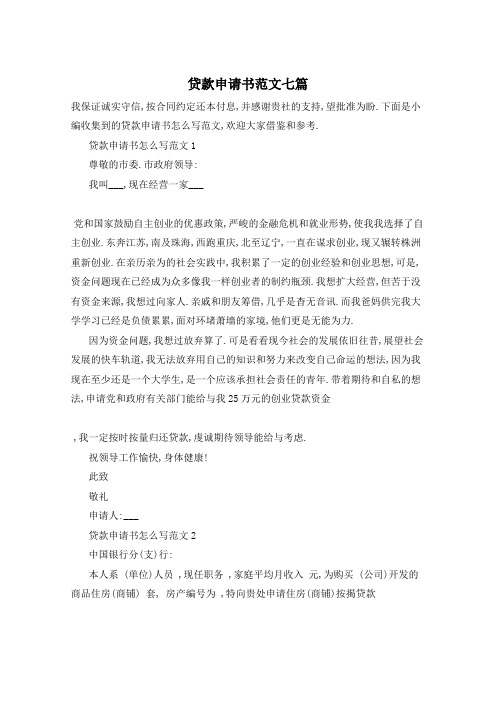 贷款申请书范文七篇

我保证诚实守信，按合同约定还本付息，并感谢贵社的支持，望批准为盼．下面是小编收集到的贷款申请书怎么写范文，欢迎大家借鉴和参考．

贷款申请书怎么写范文 1

尊敬的市委．市政府领导：

我叫___，现在经营一家___

党和国家鼓励自主创业的优惠政策，严峻的金融危机和就业形势，使我我选择了自主创业．东奔江苏，南及珠海，西跑重庆，北至辽宁，一直在谋求创业，现又辗转株洲重新创业．在亲历亲为的社会实践中，我积累了一定的创业经验和创业思想，可是，资金问题现在已经成为众多像我一样创业者的制约瓶颈．我想扩大经营，但苦于没有资金来源，我想过向家人．亲戚和朋友筹借，几乎是杳无音讯．而我爸妈供完我大学学习已经是负债累累，面对环堵萧墙的家境，他们更是无能为力．

因为资金问题，我想过放弃算了．可是看看现今社会的发展依旧往昔，展望社会发展的快车轨道，我无法放弃用自己的知识和努力来改变自己命运的想法，因为我现在至少还是一个大学生，是一个应该承担社会责任的青年．带着期待和自私的想法，申请党和政府有关部门能给与我 25 万元的创业贷款资金

，我一定按时按量归还贷款，虔诚期待领导能给与考虑．

祝领导工作愉快，身体健康！

此致

敬礼

申请人：___

贷款申请书怎么写范文 2

中国银行分（支）行：

本人系 （单位）人员 ，现任职务 ，家庭平均月收入 元，为购买 （公司）开发的商品住房（商铺） 套， 房产编号为 ，特向贵处申请住房（商铺）按揭贷款